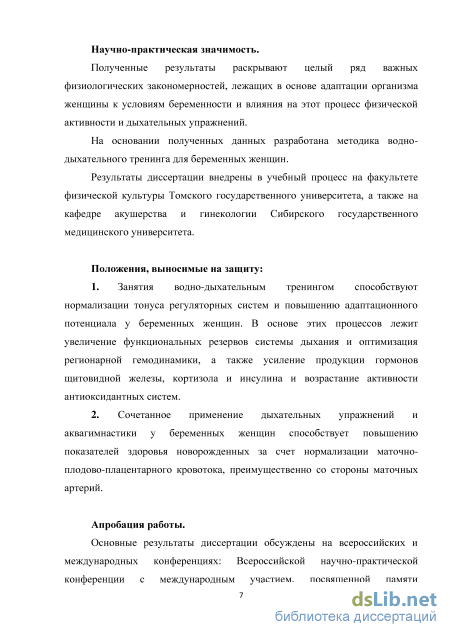 Научно-практическая значимость.

Полученные результаты раскрывают целый ряд важных физиологических закономерностей, лежащих в основе адаптации организма женщины к условиям беременности и влияния на этот процесс физической активности и дыхательных упражнений.

На основании полученных данных разработана методика водно-дыхательного тренинга для беременных женщин.

Результаты диссертации внедрены в учебный процесс на факультете физической культуры Томского государственного университета, а также на кафедре акушерства и гинекологии Сибирского государственного медицинского университета.

Положения, выносимые на защиту:

1. Занятия водно-дыхательным тренингом способствуют нормализации тонуса регуляторных систем и повышению адаптационного потенциала у беременных женщин. В основе этих процессов лежит увеличение функциональных резервов системы дыхания и оптимизация регионарной гемодинамики, а также усиление продукции гормонов щитовидной железы, кортизола и инсулина и возрастание активности антиоксидантных систем.

2. Сочетанное применение дыхательных упражнений и аквагимнастики у беременных женщин способствует повышению показателей здоровья новорожденных за счет нормализации маточно-плодово-плацентарного кровотока, преимущественно со стороны маточных артерий.

Апробация работы.

Основные результаты диссертации обсуждены на всероссийских и международных конференциях: Всероссийской научно-практической конференции с международным участием, посвященной памяти

7

dsLib.net
библиотека диссертаций